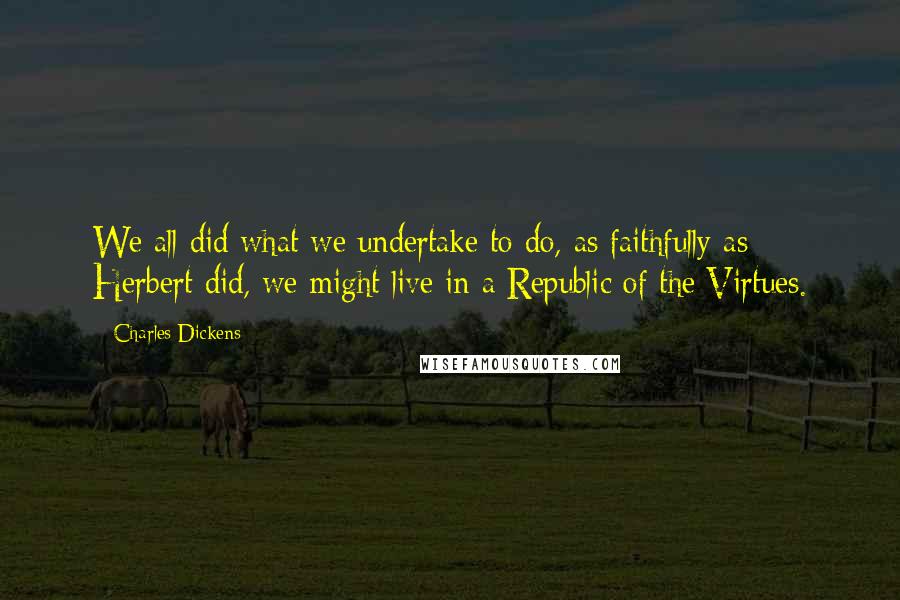 We all did what we undertake to do, as faithfully as Herbert did, we might live in a Republic of the Virtues.

Charles Dickens

WISEFAMOUSQUOTES.COM